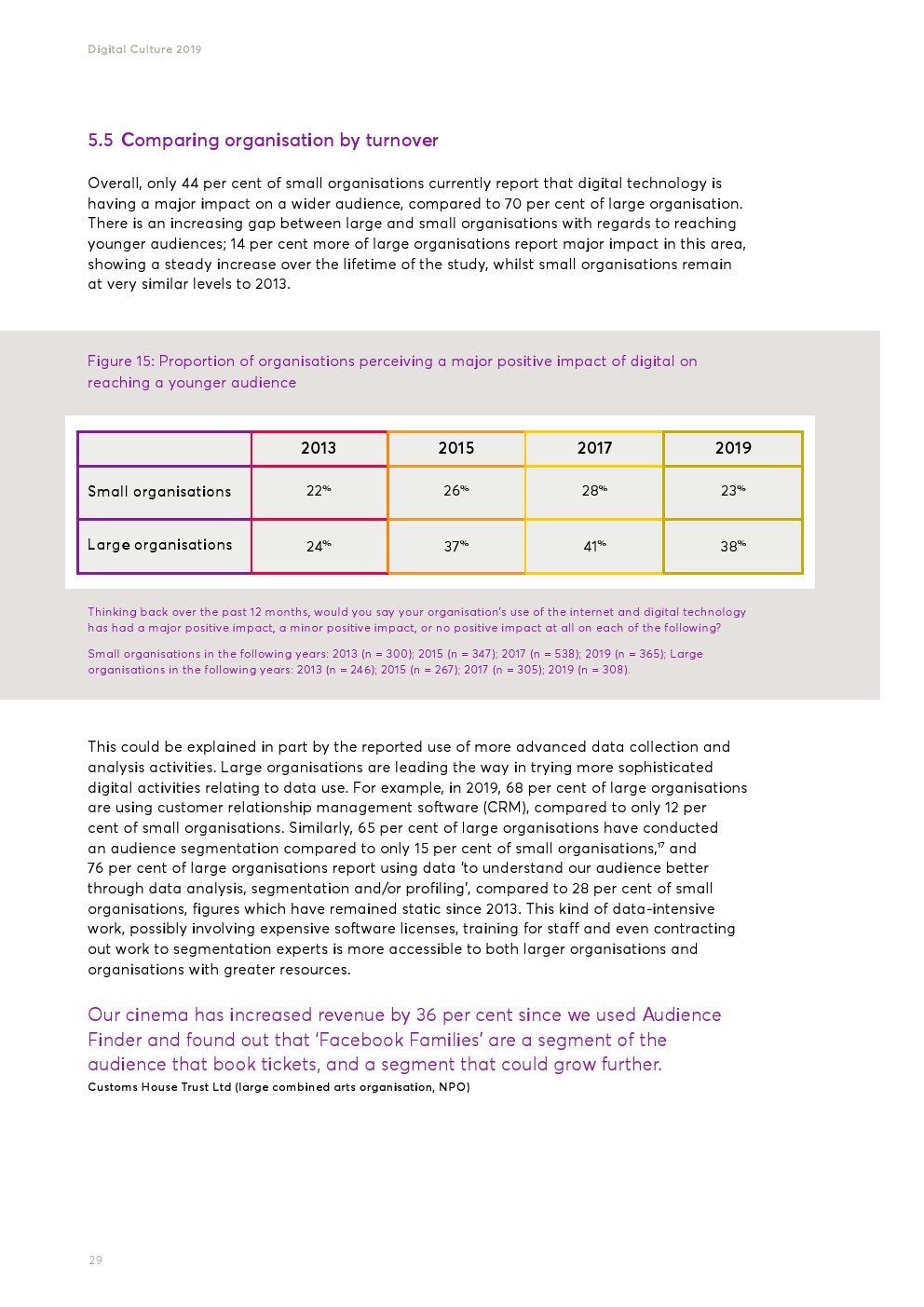 Digital Culture 2019

5.5 Comparing organisation by turnover

Overall, only 44 per cent of small organisations currently report that digital technology is having a major impact on a wider audience, compared to 70 per cent of large organisation. There is an increasing gap between large and small organisations with regards to reaching younger audiences; 14 per cent more of large organisations report major impact in this area, showing a steady increase over the lifetime of the study, whilst small organisations remain at very similar levels to 2013.

Figure 15: Proportion of organisations perceiving a major positive impact of digital on reaching a younger audience

| | 2013 | 2015 | 2017 | 2019 |
|---|---|---|---|---|
| Small organisations | 22% | 26% | 28% | 23% |
| Large organisations | 24% | 37% | 41% | 38% |

Thinking back over the past 12 months, would you say your organisation's use of the internet and digital technology has had a major positive impact, a minor positive impact, or no positive impact at all on each of the following?

Small organisations in the following years: 2013 (n = 300); 2015 (n = 347); 2017 (n = 538); 2019 (n = 365); Large organisations in the following years: 2013 (n = 246); 2015 (n = 267); 2017 (n = 305); 2019 (n = 308).

This could be explained in part by the reported use of more advanced data collection and analysis activities. Large organisations are leading the way in trying more sophisticated digital activities relating to data use. For example, in 2019, 68 per cent of large organisations are using customer relationship management software (CRM), compared to only 12 per cent of small organisations. Similarly, 65 per cent of large organisations have conducted an audience segmentation compared to only 15 per cent of small organisations,$^{17}$ and 76 per cent of large organisations report using data 'to understand our audience better through data analysis, segmentation and/or profiling', compared to 28 per cent of small organisations, figures which have remained static since 2013. This kind of data-intensive work, possibly involving expensive software licenses, training for staff and even contracting out work to segmentation experts is more accessible to both larger organisations and organisations with greater resources.

Our cinema has increased revenue by 36 per cent since we used Audience Finder and found out that 'Facebook Families' are a segment of the audience that book tickets, and a segment that could grow further.
Customs House Trust Ltd (large combined arts organisation, NPO)

29